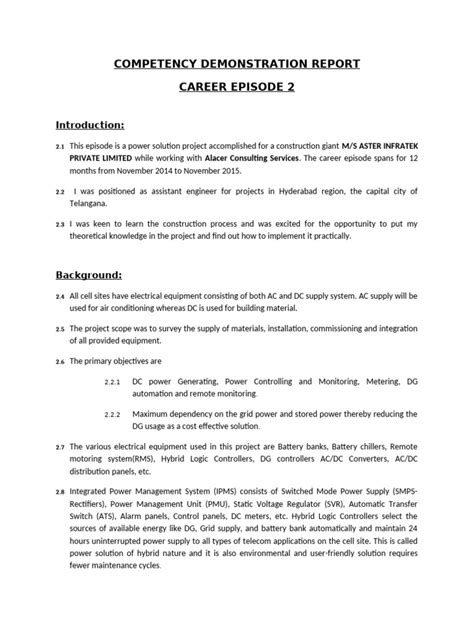 COMPETENCY DEMONSTRATION REPORT

CAREER EPISODE 2

Introduction:

2.1 This episode is a power solution project accomplished for a construction giant M/S ASTER INFRATEK PRIVATE LIMITED while working with Alacer Consulting Services. The career episode spans for 12 months from November 2014 to November 2015.

2.2 I was positioned as assistant engineer for projects in Hyderabad region, the capital city of Telangana.

2.3 I was keen to learn the construction process and was excited for the opportunity to put my theoretical knowledge in the project and find out how to implement it practically.

Background:

2.4 All cell sites have electrical equipment consisting of both AC and DC supply system. AC supply will be used for air conditioning whereas DC is used for building material.

2.5 The project scope was to survey the supply of materials, installation, commissioning and integration of all provided equipment.

2.6 The primary objectives are

2.2.1 DC power Generating, Power Controlling and Monitoring, Metering, DG automation and remote monitoring.

2.2.2 Maximum dependency on the grid power and stored power thereby reducing the DG usage as a cost effective solution.

2.7 The various electrical equipment used in this project are Battery banks, Battery chillers, Remote motoring system(RMS), Hybrid Logic Controllers, DG controllers AC/DC Converters, AC/DC distribution panels, etc.

2.8 Integrated Power Management System (IPMS) consists of Switched Mode Power Supply (SMPS-Rectifiers), Power Management Unit (PMU), Static Voltage Regulator (SVR), Automatic Transfer Switch (ATS), Alarm panels, Control panels, DC meters, etc. Hybrid Logic Controllers select the sources of available energy like DG, Grid supply, and battery bank automatically and maintain 24 hours uninterrupted power supply to all types of telecom applications on the cell site. This is called power solution of hybrid nature and it is also environmental and user-friendly solution requires fewer maintenance cycles.